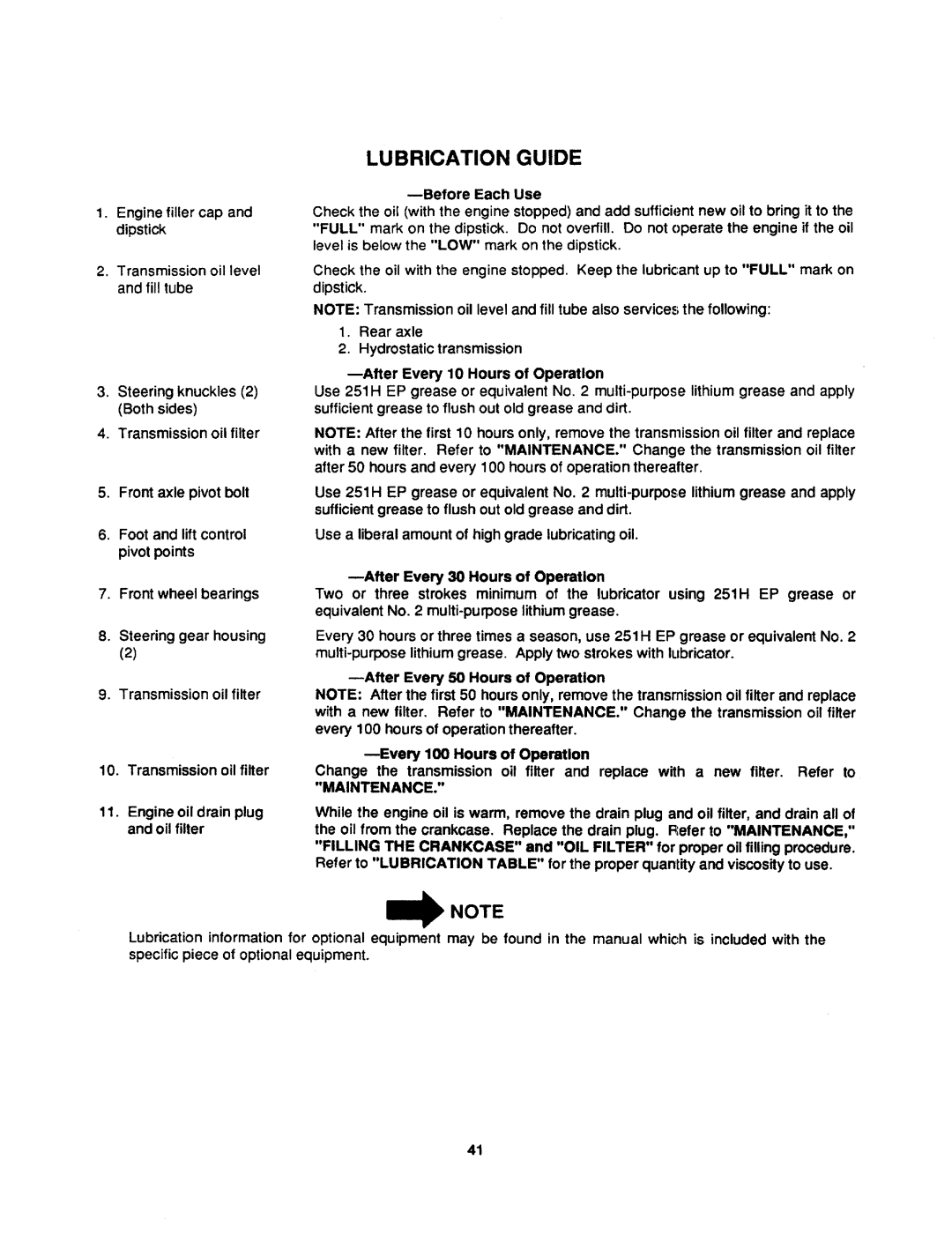 LUBRICATION GUIDE

—Before Each Use

1. Engine filler cap and dipstick

Check the oil (with the engine stopped) and add sufficient new oil to bring it to the "FULL" mark on the dipstick. Do not overfill. Do not operate the engine if the oil level is below the "LOW" mark on the dipstick.

2. Transmission oil level and fill tube

Check the oil with the engine stopped. Keep the lubricant up to "FULL" mark on dipstick.

NOTE: Transmission oil level and fill tube also services the following:
1. Rear axle
2. Hydrostatic transmission

—After Every 10 Hours of Operation

3. Steering knuckles (2) (Both sides)

Use 251H EP grease or equivalent No. 2 multi-purpose lithium grease and apply sufficient grease to flush out old grease and dirt.

4. Transmission oil filter

NOTE: After the first 10 hours only, remove the transmission oil filter and replace with a new filter. Refer to "MAINTENANCE." Change the transmission oil filter after 50 hours and every 100 hours of operation thereafter.

5. Front axle pivot bolt

Use 251H EP grease or equivalent No. 2 multi-purpose lithium grease and apply sufficient grease to flush out old grease and dirt.

6. Foot and lift control pivot points

Use a liberal amount of high grade lubricating oil.

—After Every 30 Hours of Operation

7. Front wheel bearings

Two or three strokes minimum of the lubricator using 251H EP grease or equivalent No. 2 multi-purpose lithium grease.

8. Steering gear housing (2)

Every 30 hours or three times a season, use 251H EP grease or equivalent No. 2 multi-purpose lithium grease. Apply two strokes with lubricator.

—After Every 50 Hours of Operation

9. Transmission oil filter

NOTE: After the first 50 hours only, remove the transmission oil filter and replace with a new filter. Refer to "MAINTENANCE." Change the transmission oil filter every 100 hours of operation thereafter.

—Every 100 Hours of Operation

10. Transmission oil filter

Change the transmission oil filter and replace with a new filter. Refer to "MAINTENANCE."

11. Engine oil drain plug and oil filter

While the engine oil is warm, remove the drain plug and oil filter, and drain all of the oil from the crankcase. Replace the drain plug. Refer to "MAINTENANCE," "FILLING THE CRANKCASE" and "OIL FILTER" for proper oil filling procedure. Refer to "LUBRICATION TABLE" for the proper quantity and viscosity to use.

NOTE

Lubrication information for optional equipment may be found in the manual which is included with the specific piece of optional equipment.

41